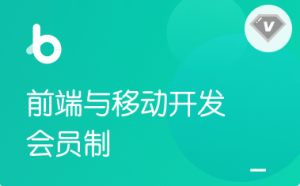 b

V

前端与移动开发
会员制